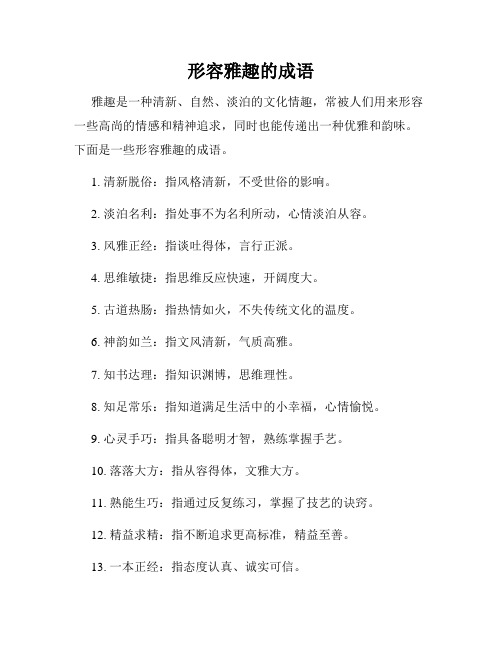 形容雅趣的成语

雅趣是一种清新、自然、淡泊的文化情趣，常被人们用来形容一些高尚的情感和精神追求，同时也能传递出一种优雅和韵味。下面是一些形容雅趣的成语。

1. 清新脱俗：指风格清新，不受世俗的影响。

2. 淡泊名利：指处事不为名利所动，心情淡泊从容。

3. 风雅正经：指谈吐得体，言行正派。

4. 思维敏捷：指思维反应快速，开阔度大。

5. 古道热肠：指热情如火，不失传统文化的温度。

6. 神韵如兰：指文风清新，气质高雅。

7. 知书达理：指知识渊博，思维理性。

8. 知足常乐：指知道满足生活中的小幸福，心情愉悦。

9. 心灵手巧：指具备聪明才智，熟练掌握手艺。

10. 落落大方：指从容得体，文雅大方。

11. 熟能生巧：指通过反复练习，掌握了技艺的诀窍。

12. 精益求精：指不断追求更高标准，精益至善。

13. 一本正经：指态度认真、诚实可信。